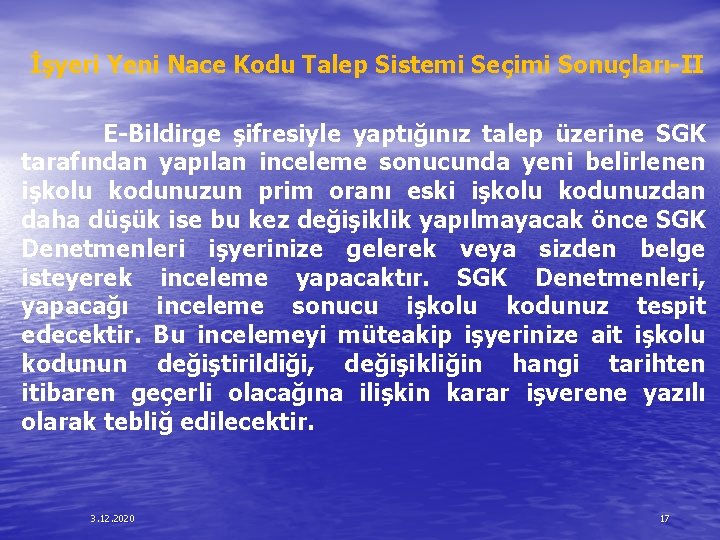 İşyeri Yeni Nace Kodu Talep Sistemi Seçimi Sonuçları-II

E-Bildirge şifresiyle yaptığınız talep üzerine SGK tarafından yapılan inceleme sonucunda yeni belirlenen işkolu kodunuzun prim oranı eski işkolu kodunuzdan daha düşük ise bu kez değişiklik yapılmayacak önce SGK Denetmenleri işyerinize gelerek veya sizden belge isteyerek inceleme yapacaktır. SGK Denetmenleri, yapacağı inceleme sonucu işkolu kodunuz tespit edecektir. Bu incelemeyi müteakip işyerinize ait işkolu kodunun değiştirildiği, değişikliğin hangi tarihten itibaren geçerli olacağına ilişkin karar işverene yazılı olarak tebliğ edilecektir.

3.12.2020

17